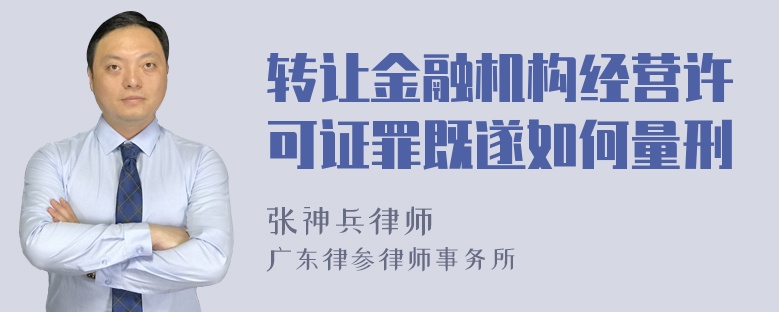 转让金融机构经营许可证罪既遂如何量刑

张神兵律师
广东律参律师事务所